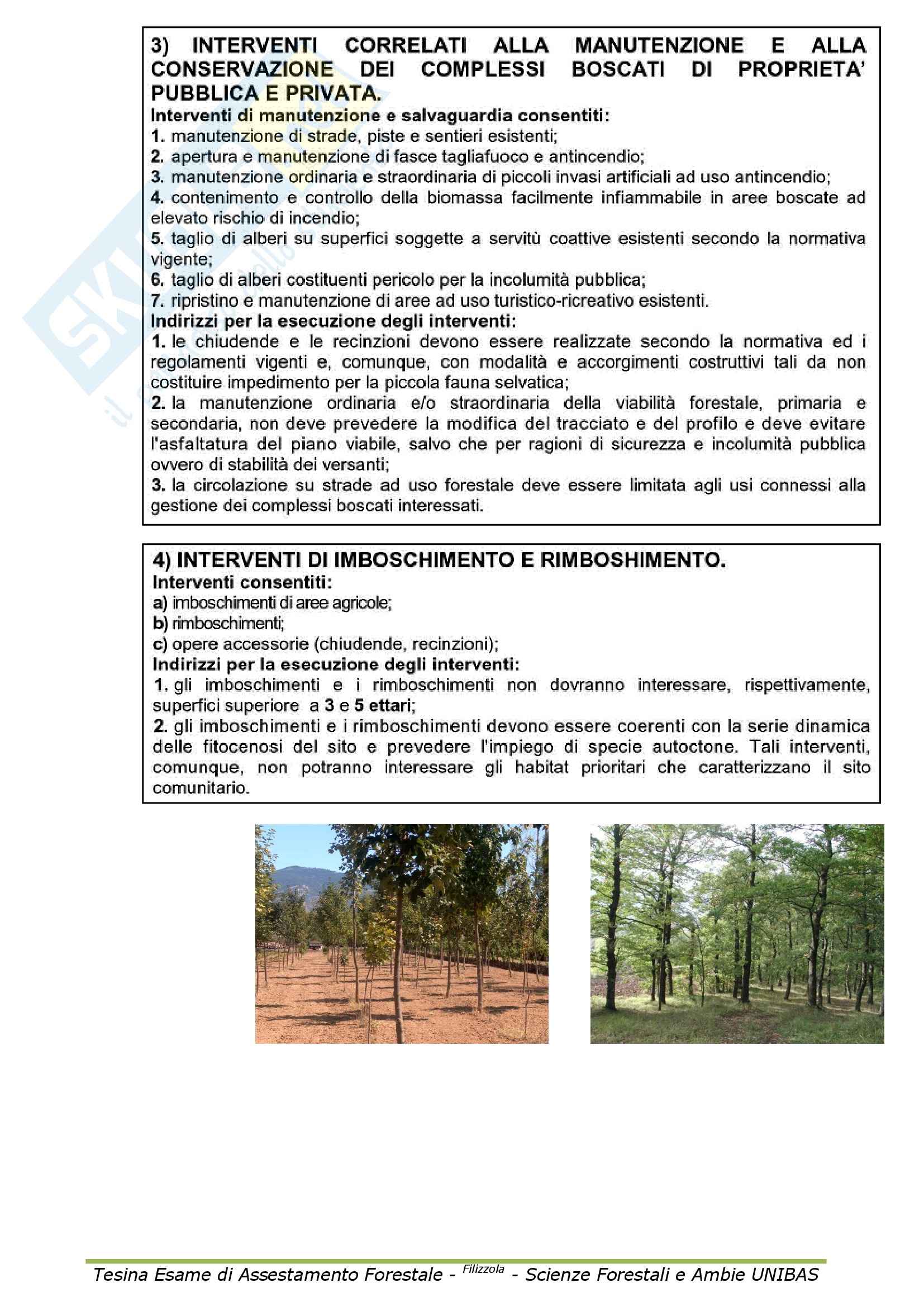 3) INTERVENTI CORRELATI ALLA MANUTENZIONE E ALLA CONSERVAZIONE DEI COMPLESSI BOSCATI DI PROPRIETA' PUBBLICA E PRIVATA.
Interventi di manutenzione e salvaguardia consentiti:
1. manutenzione di strade, piste e sentieri esistenti;
2. apertura e manutenzione di fasce tagliafuoco e antincendio;
3. manutenzione ordinaria e straordinaria di piccoli invasi artificiali ad uso antincendio;
4. contenimento e controllo della biomassa facilmente infiammabile in aree boscate ad elevato rischio di incendio;
5. taglio di alberi su superfici soggette a servitù coattive esistenti secondo la normativa vigente;
6. taglio di alberi costituenti pericolo per la incolumità pubblica;
7. ripristino e manutenzione di aree ad uso turistico-ricreativo esistenti.
Indirizzi per la esecuzione degli interventi:
1. le chiudende e le recinzioni devono essere realizzate secondo la normativa ed i regolamenti vigenti e, comunque, con modalità e accorgimenti costruttivi tali da non costituire impedimento per la piccola fauna selvatica;
2. la manutenzione ordinaria e/o straordinaria della viabilità forestale, primaria e secondaria, non deve prevedere la modifica del tracciato e del profilo e deve evitare l'asfaltatura del piano viabile, salvo che per ragioni di sicurezza e incolumità pubblica ovvero di stabilità dei versanti;
3. la circolazione su strade ad uso forestale deve essere limitata agli usi connessi alla gestione dei complessi boscati interessati.

4) INTERVENTI DI IMBOSCHIMENTO E RIMBOSHIMENTO.
Interventi consentiti:
a) imboschimenti di aree agricole;
b) rimboschimenti;
c) opere accessorie (chiudende, recinzioni);
Indirizzi per la esecuzione degli interventi:
1. gli imboschimenti e i rimboschimenti non dovranno interessare, rispettivamente, superfici superiore a 3 e 5 ettari;
2. gli imboschimenti e i rimboschimenti devono essere coerenti con la serie dinamica delle fitocenosi del sito e prevedere l'impiego di specie autoctone. Tali interventi, comunque, non potranno interessare gli habitat prioritari che caratterizzano il sito comunitario.

Tesina Esame di Assestamento Forestale - Filizzola - Scienze Forestali e Ambie UNIBAS